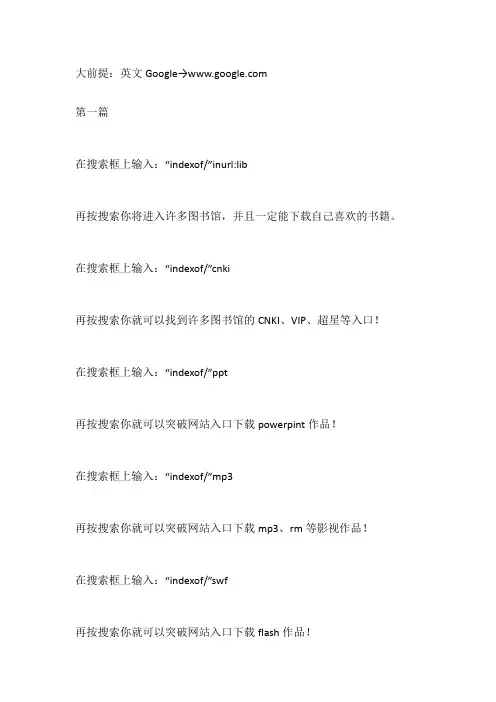 大前提：英文 Google→www.google.com

第一篇

在搜索框上输入："indexof/"inurl:lib

再按搜索你将进入许多图书馆，并且一定能下载自己喜欢的书籍。

在搜索框上输入："indexof/"cnki

再按搜索你就可以找到许多图书馆的 CNKI、VIP、超星等入口！

在搜索框上输入："indexof/"ppt

再按搜索你就可以突破网站入口下载 powerpint 作品！

在搜索框上输入："indexof/"mp3

再按搜索你就可以突破网站入口下载 mp3、rm 等影视作品！

在搜索框上输入："indexof/"swf

再按搜索你就可以突破网站入口下载 flash 作品！